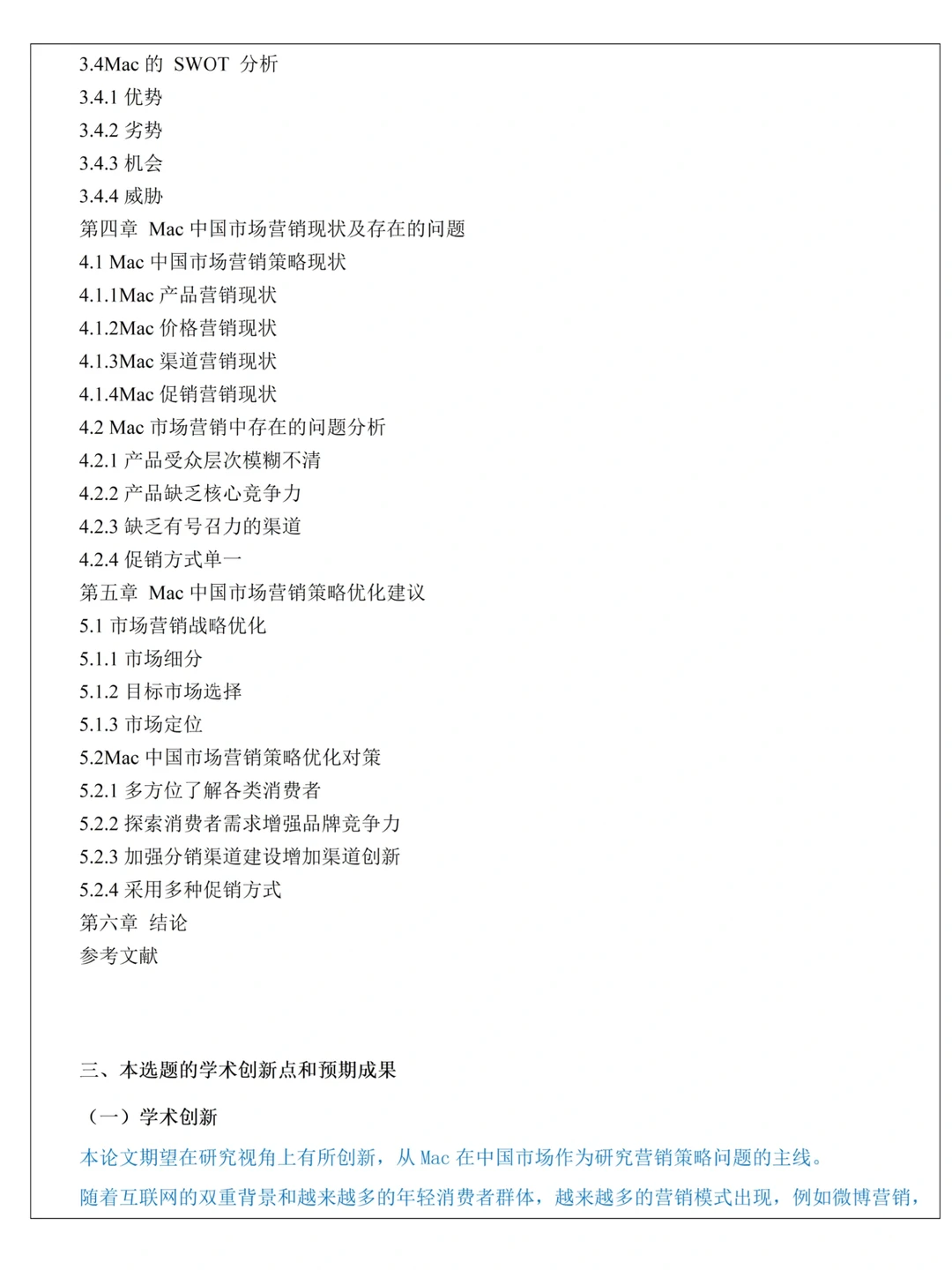 3.4Mac 的 SWOT 分析
3.4.1 优势
3.4.2 劣势
3.4.3 机会
3.4.4 威胁
第四章 Mac 中国市场营销现状及存在的问题
4.1 Mac 中国市场营销策略现状
4.1.1Mac 产品营销现状
4.1.2Mac 价格营销现状
4.1.3Mac 渠道营销现状
4.1.4Mac 促销营销现状
4.2 Mac 市场营销中存在的问题分析
4.2.1 产品受众层次模糊不清
4.2.2 产品缺乏核心竞争力
4.2.3 缺乏有号召力的渠道
4.2.4 促销方式单一
第五章 Mac 中国市场营销策略优化建议
5.1 市场营销战略优化
5.1.1 市场细分
5.1.2 目标市场选择
5.1.3 市场定位
5.2Mac 中国市场营销策略优化对策
5.2.1 多方位了解各类消费者
5.2.2 探索消费者需求增强品牌竞争力
5.2.3 加强分销渠道建设增加渠道创新
5.2.4 采用多种促销方式
第六章 结论
参考文献

三、本选题的学术创新点和预期成果

（一）学术创新
本论文期望在研究视角上有所创新，从 Mac 在中国市场作为研究营销策略问题的主线。
随着互联网的双重背景和越来越多的年轻消费者群体，越来越多的营销模式出现，例如微博营销，